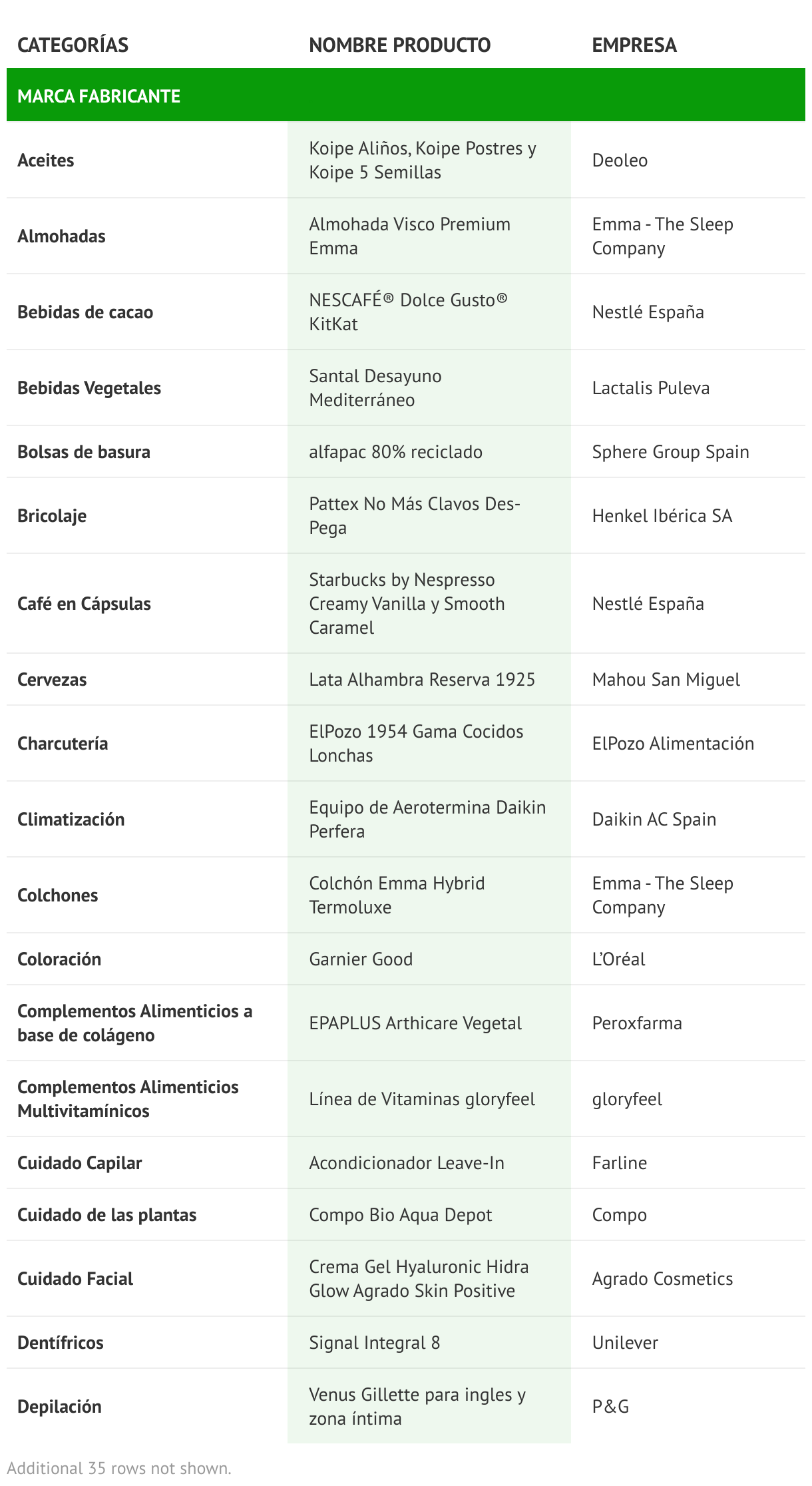 | CATEGORÍAS | NOMBRE PRODUCTO | EMPRESA |
|---|---|---|
| MARCA FABRICANTE | | |
| Aceites | Koipe Aliños, Koipe Postres y Koipe 5 Semillas | Deoleo |
| Almohadas | Almohada Visco Premium Emma | Emma - The Sleep Company |
| Bebidas de cacao | NESCAFÉ® Dolce Gusto® KitKat | Nestlé España |
| Bebidas Vegetales | Santal Desayuno Mediterráneo | Lactalis Puleva |
| Bolsas de basura | alfapac 80% reciclado | Sphere Group Spain |
| Bricolaje | Pattex No Más Clavos Des-Pega | Henkel Ibérica SA |
| Café en Cápsulas | Starbucks by Nespresso Creamy Vanilla y Smooth Caramel | Nestlé España |
| Cervezas | Lata Alhambra Reserva 1925 | Mahou San Miguel |
| Charcutería | ElPozo 1954 Gama Cocidos Lonchas | ElPozo Alimentación |
| Climatización | Equipo de Aerotermina Daikin Perfera | Daikin AC Spain |
| Colchones | Colchón Emma Hybrid Termoluxe | Emma - The Sleep Company |
| Coloración | Garnier Good | L'Oréal |
| Complementos Alimenticios a base de colágeno | EPAPLUS Arthicare Vegetal | Peroxfarma |
| Complementos Alimenticios Multivitamínicos | Línea de Vitaminas gloryfeel | gloryfeel |
| Cuidado Capilar | Acondicionador Leave-In | Farline |
| Cuidado de las plantas | Compo Bio Aqua Depot | Compo |
| Cuidado Facial | Crema Gel Hyaluronic Hidra Glow Agrado Skin Positive | Agrado Cosmetics |
| Dentífricos | Signal Integral 8 | Unilever |
| Depilación | Venus Gillette para ingles y zona íntima | P&G |

Additional 35 rows not shown.